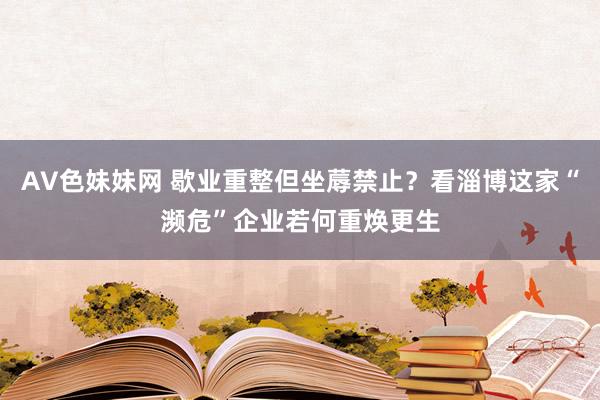 AV色妹妹网 歇业重整但坐蓐禁止？看淄博这家“濒危”企业若何重焕更生